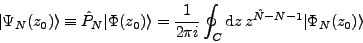 $|\Psi_N(z_0)\rangle \equiv \hat{P}_N|\Phi(z_0)\rangle = \frac{1}{2\pi i}\oint_C \mathrm{d}z\, z^{\hat{N}-N-1}|\Phi_N(z_0)\rangle$